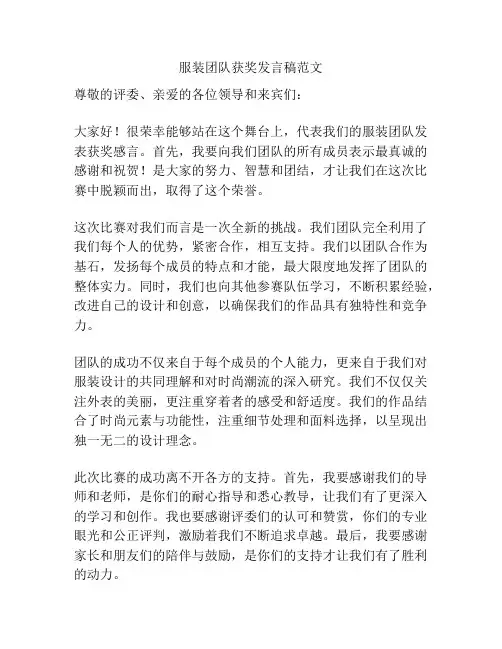 服装团队获奖发言稿范文

尊敬的评委、亲爱的各位领导和来宾们：

大家好！很荣幸能够站在这个舞台上，代表我们的服装团队发表获奖感言。首先，我要向我们团队的所有成员表示最真诚的感谢和祝贺！是大家的努力、智慧和团结，才让我们在这次比赛中脱颖而出，取得了这个荣誉。

这次比赛对我们而言是一次全新的挑战。我们团队完全利用了我们每个人的优势，紧密合作，相互支持。我们以团队合作为基石，发扬每个成员的特点和才能，最大限度地发挥了团队的整体实力。同时，我们也向其他参赛队伍学习，不断积累经验，改进自己的设计和创意，以确保我们的作品具有独特性和竞争力。

团队的成功不仅来自于每个成员的个人能力，更来自于我们对服装设计的共同理解和对时尚潮流的深入研究。我们不仅仅关注外表的美丽，更注重穿着者的感受和舒适度。我们的作品结合了时尚元素与功能性，注重细节处理和面料选择，以呈现出独一无二的设计理念。

此次比赛的成功离不开各方的支持。首先，我要感谢我们的导师和老师，是你们的耐心指导和悉心教导，让我们有了更深入的学习和创作。我也要感谢评委们的认可和赞赏，你们的专业眼光和公正评判，激励着我们不断追求卓越。最后，我要感谢家长和朋友们的陪伴与鼓励，是你们的支持才让我们有了胜利的动力。